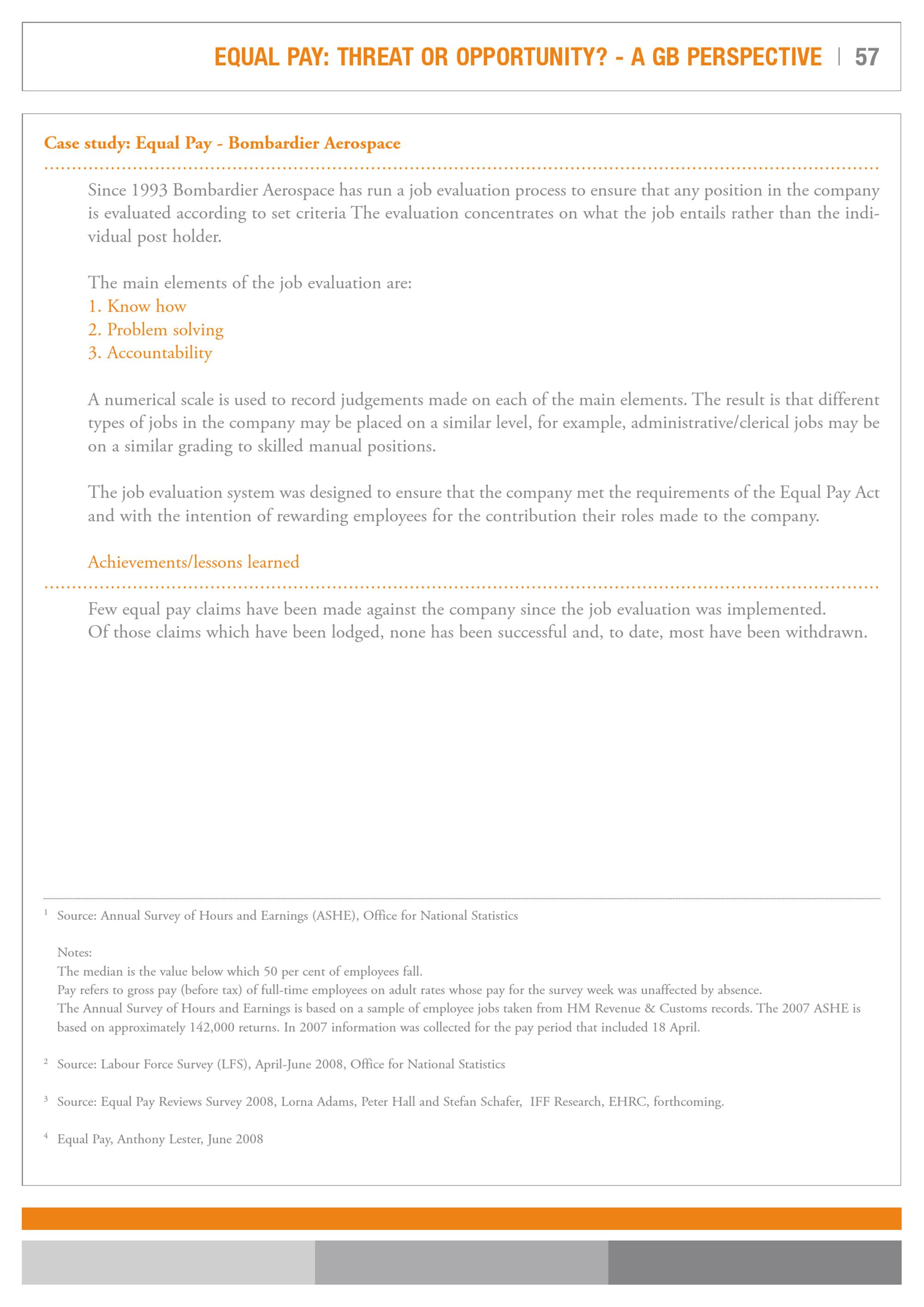 EQUAL PAY: THREAT OR OPPORTUNITY? - A GB PERSPECTIVE | 57

Case study: Equal Pay - Bombardier Aerospace

Since 1993 Bombardier Aerospace has run a job evaluation process to ensure that any position in the company is evaluated according to set criteria The evaluation concentrates on what the job entails rather than the individual post holder.

The main elements of the job evaluation are:
1. Know how
2. Problem solving
3. Accountability

A numerical scale is used to record judgements made on each of the main elements. The result is that different types of jobs in the company may be placed on a similar level, for example, administrative/clerical jobs may be on a similar grading to skilled manual positions.

The job evaluation system was designed to ensure that the company met the requirements of the Equal Pay Act and with the intention of rewarding employees for the contribution their roles made to the company.

Achievements/lessons learned

Few equal pay claims have been made against the company since the job evaluation was implemented.
Of those claims which have been lodged, none has been successful and, to date, most have been withdrawn.

$^1$ Source: Annual Survey of Hours and Earnings (ASHE), Office for National Statistics

Notes:
The median is the value below which 50 per cent of employees fall.
Pay refers to gross pay (before tax) of full-time employees on adult rates whose pay for the survey week was unaffected by absence.
The Annual Survey of Hours and Earnings is based on a sample of employee jobs taken from HM Revenue & Customs records. The 2007 ASHE is based on approximately 142,000 returns. In 2007 information was collected for the pay period that included 18 April.

$^2$ Source: Labour Force Survey (LFS), April-June 2008, Office for National Statistics

$^3$ Source: Equal Pay Reviews Survey 2008, Lorna Adams, Peter Hall and Stefan Schafer, IFF Research, EHRC, forthcoming.

$^4$ Equal Pay, Anthony Lester, June 2008